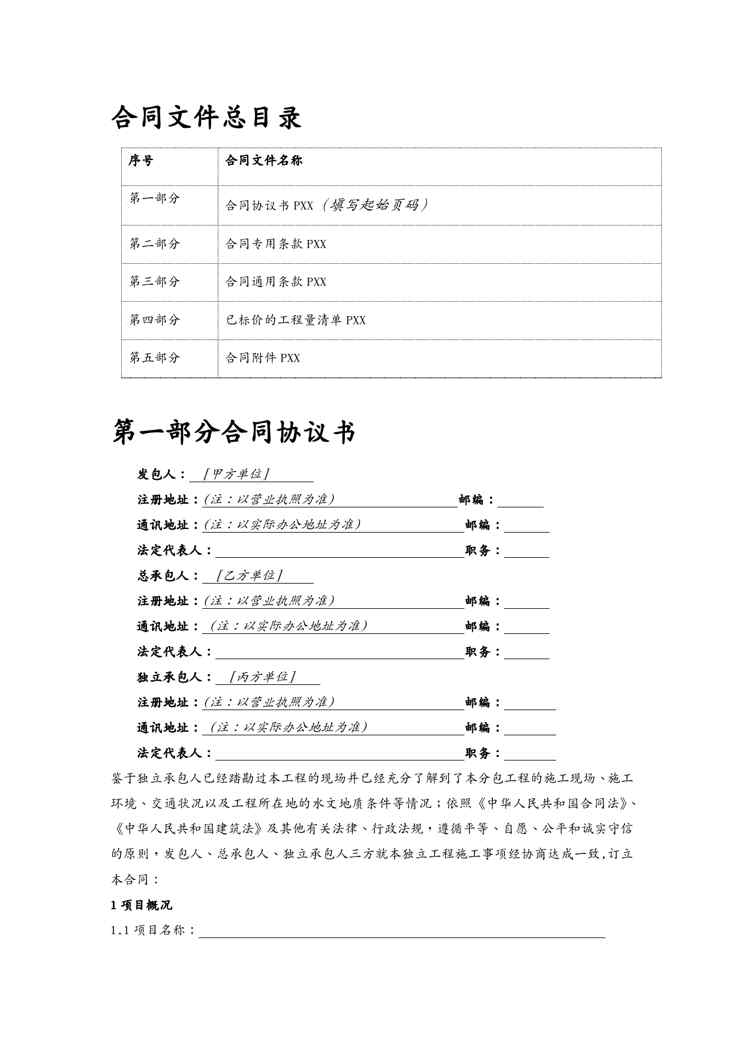 合同文件总目录

| 序号 | 合同文件名称 |
|---|---|
| 第一部分 | 合同协议书 PXX（填写起始页码） |
| 第二部分 | 合同专用条款 PXX |
| 第三部分 | 合同通用条款 PXX |
| 第四部分 | 已标价的工程量清单 PXX |
| 第五部分 | 合同附件 PXX |

第一部分合同协议书

发包人：［甲方单位］

注册地址：(注：以营业执照为准) 邮编：

通讯地址：(注：以实际办公地址为准) 邮编：

法定代表人： 职务：

总承包人：［乙方单位］

注册地址：(注：以营业执照为准) 邮编：

通讯地址：（注：以实际办公地址为准） 邮编：

法定代表人： 职务：

独立承包人：［丙方单位］

注册地址：(注：以营业执照为准) 邮编：

通讯地址：（注：以实际办公地址为准） 邮编：

法定代表人： 职务：

鉴于独立承包人已经踏勘过本工程的现场并已经充分了解到了本分包工程的施工现场、施工环境、交通状况以及工程所在地的水文地质条件等情况；依照《中华人民共和国合同法》、《中华人民共和国建筑法》及其他有关法律、行政法规，遵循平等、自愿、公平和诚实守信的原则，发包人、总承包人、独立承包人三方就本独立工程施工事项经协商达成一致，订立本合同：

1 项目概况

1.1 项目名称：